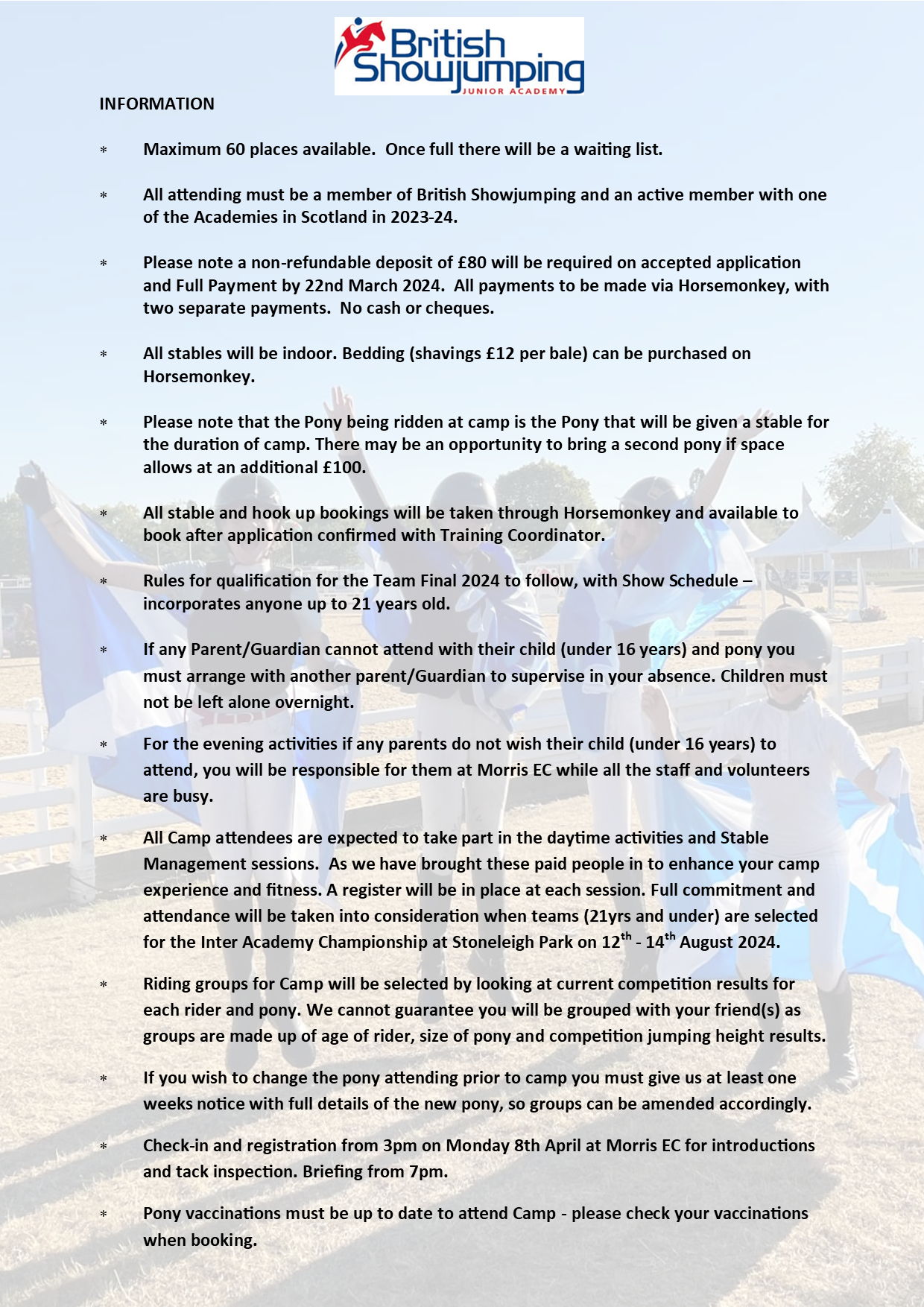 British Showjumping
JUNIOR ACADEMY

INFORMATION

* Maximum 60 places available. Once full there will be a waiting list.

* All attending must be a member of British Showjumping and an active member with one of the Academies in Scotland in 2023-24.

* Please note a non-refundable deposit of £80 will be required on accepted application and Full Payment by 22nd March 2024. All payments to be made via Horsemonkey, with two separate payments. No cash or cheques.

* All stables will be indoor. Bedding (shavings £12 per bale) can be purchased on Horsemonkey.

* Please note that the Pony being ridden at camp is the Pony that will be given a stable for the duration of camp. There may be an opportunity to bring a second pony if space allows at an additional £100.

* All stable and hook up bookings will be taken through Horsemonkey and available to book after application confirmed with Training Coordinator.

* Rules for qualification for the Team Final 2024 to follow, with Show Schedule – incorporates anyone up to 21 years old.

* If any Parent/Guardian cannot attend with their child (under 16 years) and pony you must arrange with another parent/Guardian to supervise in your absence. Children must not be left alone overnight.

* For the evening activities if any parents do not wish their child (under 16 years) to attend, you will be responsible for them at Morris EC while all the staff and volunteers are busy.

* All Camp attendees are expected to take part in the daytime activities and Stable Management sessions. As we have brought these paid people in to enhance your camp experience and fitness. A register will be in place at each session. Full commitment and attendance will be taken into consideration when teams (21yrs and under) are selected for the Inter Academy Championship at Stoneleigh Park on 12$^{th}$ - 14$^{th}$ August 2024.

* Riding groups for Camp will be selected by looking at current competition results for each rider and pony. We cannot guarantee you will be grouped with your friend(s) as groups are made up of age of rider, size of pony and competition jumping height results.

* If you wish to change the pony attending prior to camp you must give us at least one weeks notice with full details of the new pony, so groups can be amended accordingly.

* Check-in and registration from 3pm on Monday 8th April at Morris EC for introductions and tack inspection. Briefing from 7pm.

* Pony vaccinations must be up to date to attend Camp - please check your vaccinations when booking.